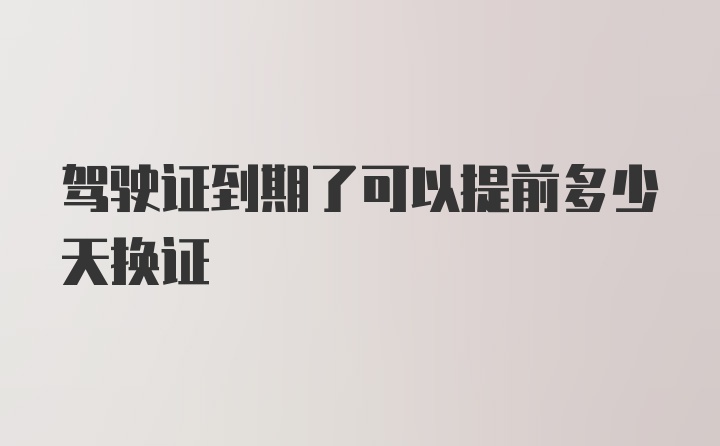 驾驶证到期了可以提前多少天换证